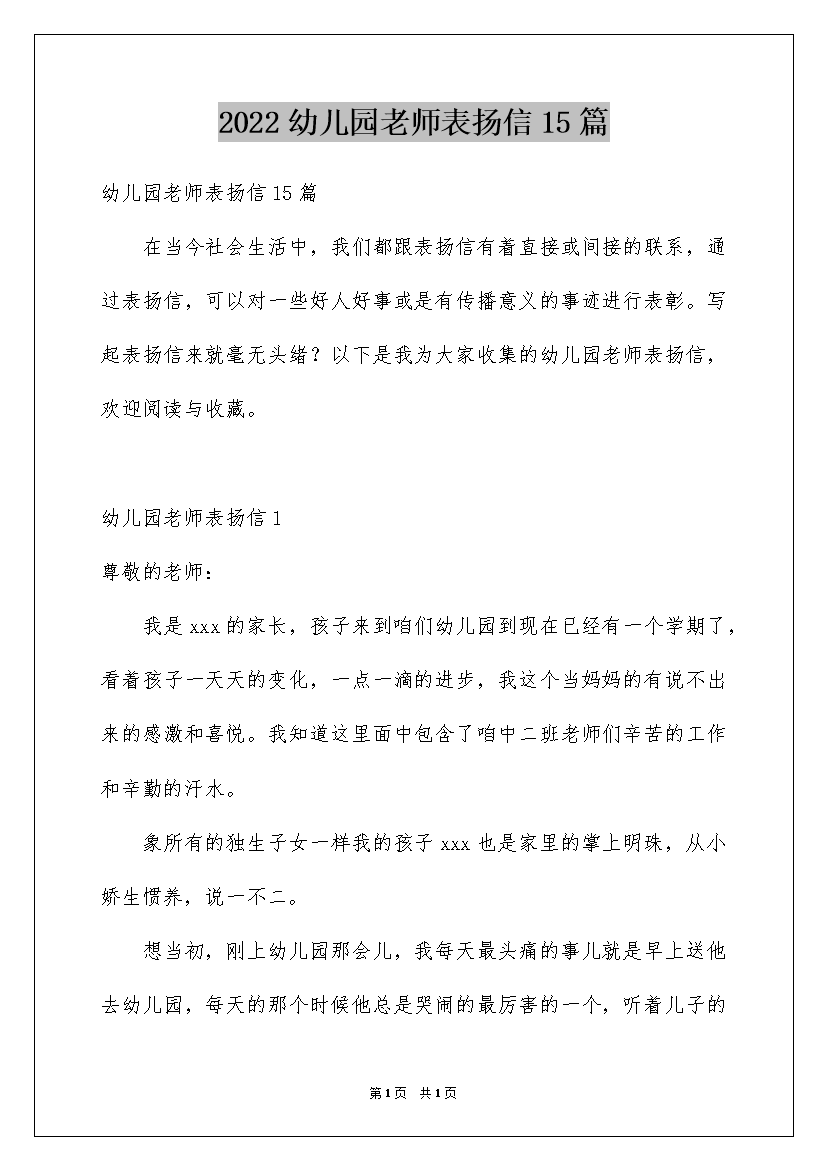 2022 幼儿园老师表扬信 15 篇

幼儿园老师表扬信 15 篇

在当今社会生活中，我们都跟表扬信有着直接或间接的联系，通过表扬信，可以对一些好人好事或是有传播意义的事迹进行表彰。写起表扬信来就毫无头绪？以下是我为大家收集的幼儿园老师表扬信，欢迎阅读与收藏。

幼儿园老师表扬信 1

尊敬的老师：

我是 xxx 的家长，孩子来到咱们幼儿园到现在已经有一个学期了，看着孩子一天天的变化，一点一滴的进步，我这个当妈妈的有说不出来的感激和喜悦。我知道这里面中包含了咱中二班老师们辛苦的工作和辛勤的汗水。

象所有的独生子女一样我的孩子 xxx 也是家里的掌上明珠，从小娇生惯养，说一不二。

想当初，刚上幼儿园那会儿，我每天最头痛的事儿就是早上送他去幼儿园，每天的那个时候他总是哭闹的最厉害的一个，听着儿子的

第1页 共1页